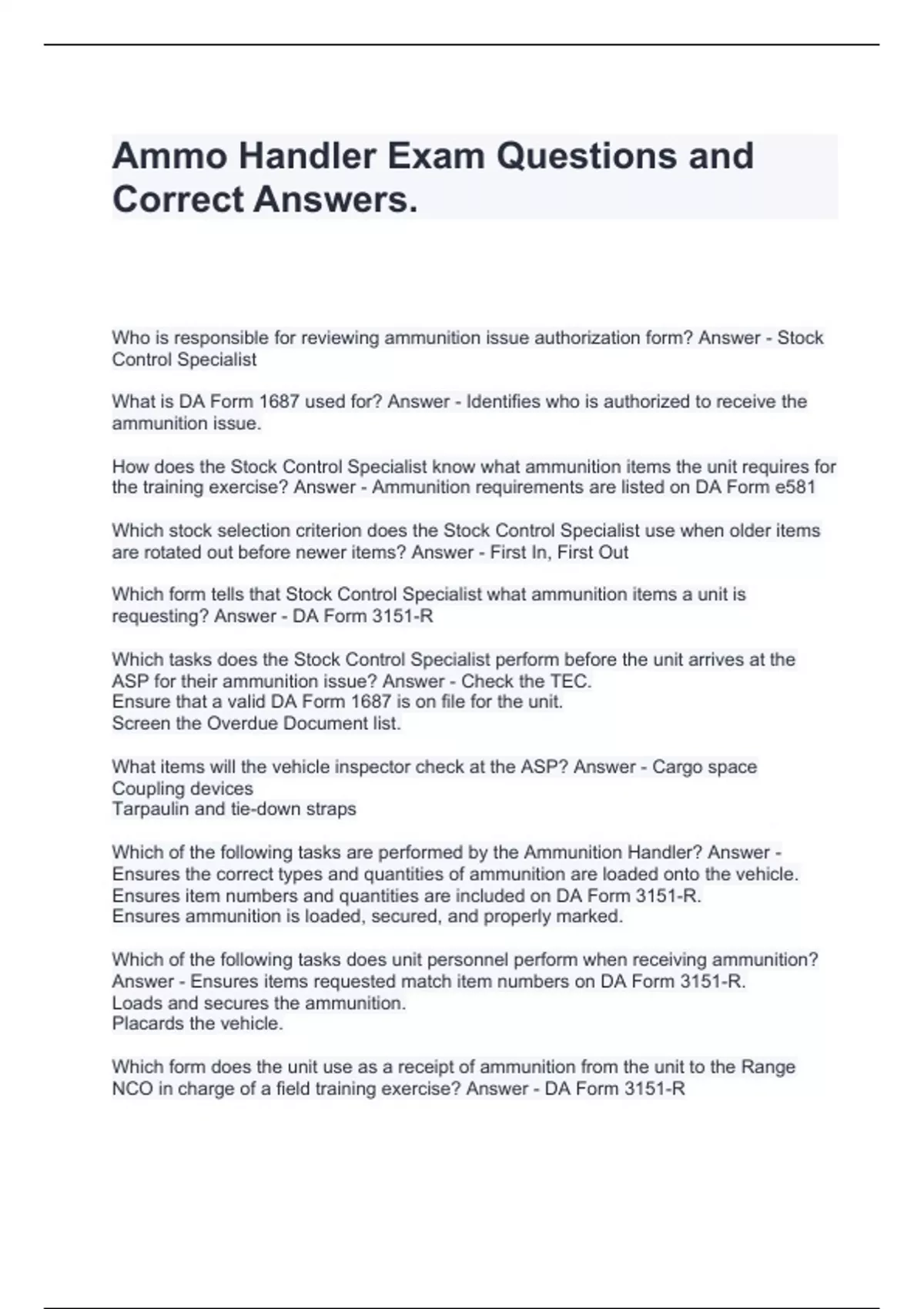 Ammo Handler Exam Questions and Correct Answers.

Who is responsible for reviewing ammunition issue authorization form? Answer - Stock Control Specialist

What is DA Form 1687 used for? Answer - Identifies who is authorized to receive the ammunition issue.

How does the Stock Control Specialist know what ammunition items the unit requires for the training exercise? Answer - Ammunition requirements are listed on DA Form e581

Which stock selection criterion does the Stock Control Specialist use when older items are rotated out before newer items? Answer - First In, First Out

Which form tells that Stock Control Specialist what ammunition items a unit is requesting? Answer - DA Form 3151-R

Which tasks does the Stock Control Specialist perform before the unit arrives at the ASP for their ammunition issue? Answer - Check the TEC.
Ensure that a valid DA Form 1687 is on file for the unit.
Screen the Overdue Document list.

What items will the vehicle inspector check at the ASP? Answer - Cargo space
Coupling devices
Tarpaulin and tie-down straps

Which of the following tasks are performed by the Ammunition Handler? Answer -
Ensures the correct types and quantities of ammunition are loaded onto the vehicle.
Ensures item numbers and quantities are included on DA Form 3151-R.
Ensures ammunition is loaded, secured, and properly marked.

Which of the following tasks does unit personnel perform when receiving ammunition?
Answer - Ensures items requested match item numbers on DA Form 3151-R.
Loads and secures the ammunition.
Placards the vehicle.

Which form does the unit use as a receipt of ammunition from the unit to the Range NCO in charge of a field training exercise? Answer - DA Form 3151-R